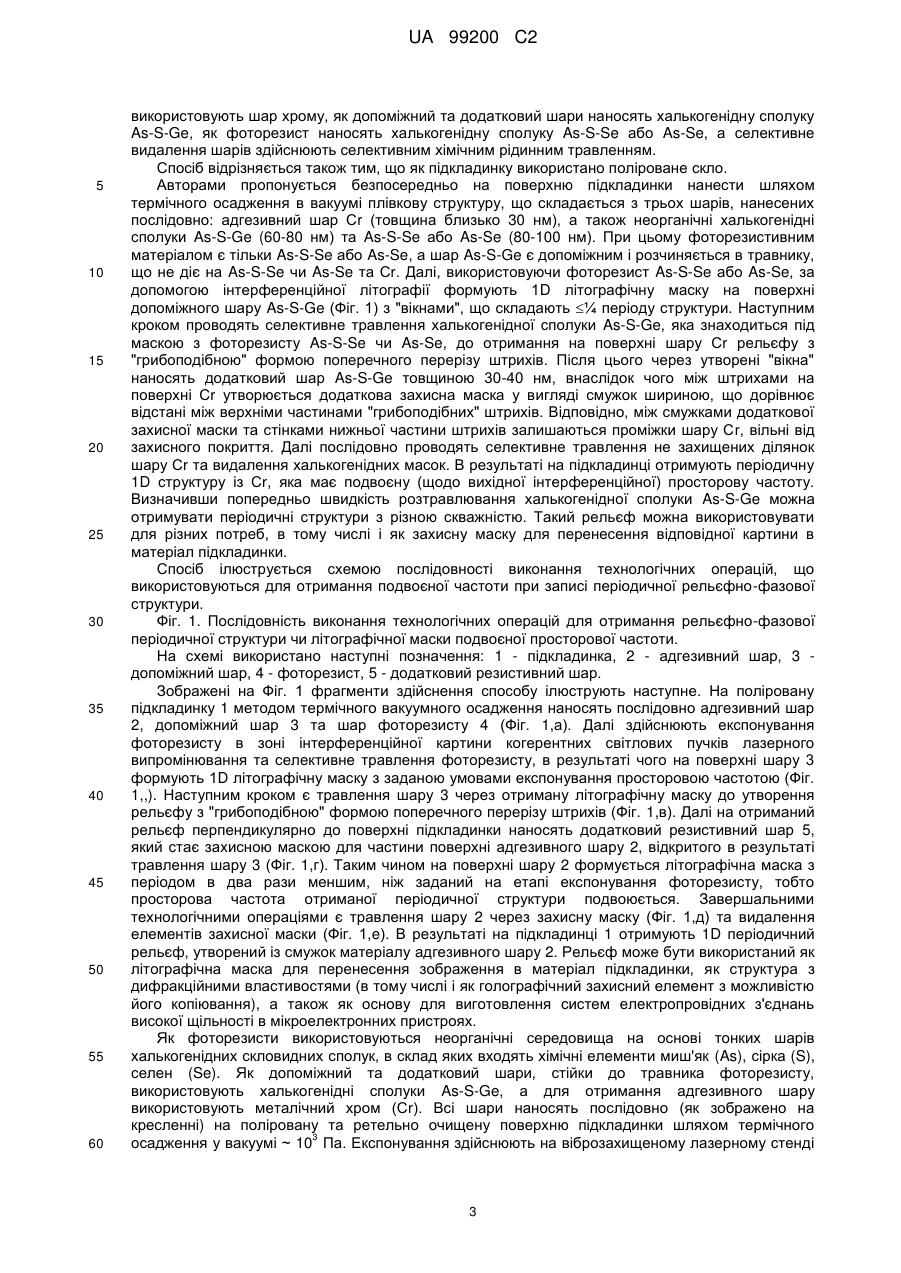 UA 99200 C2

використовують шар хрому, як допоміжний та додатковий шари наносять халькогенідну сполуку As-S-Ge, як фоторезист наносять халькогенідну сполуку As-S-Se або As-Se, а селективне видалення шарів здійснюють селективним хімічним рідинним травленням.

Спосіб відрізняється також тим, що як підкладинку використано поліроване скло.

5 Авторами пропонується безпосередньо на поверхню підкладинки нанести шляхом термічного осадження в вакуумі плівкову структуру, що складається з трьох шарів, нанесених послідовно: адгезивний шар Cr (товщина близько 30 нм), а також неорганічні халькогенідні сполуки As-S-Ge (60-80 нм) та As-S-Se або As-Se (80-100 нм). При цьому фоторезистивним матеріалом є тільки As-S-Se або As-Se, а шар As-S-Ge є допоміжним і розчиняється в травнику, 10 що не діє на As-S-Se чи As-Se та Cr. Далі, використовуючи фоторезист As-S-Se або As-Se, за допомогою інтерференційної літографії формують 1D літографічну маску на поверхні допоміжного шару As-S-Ge (Фіг. 1) з "вікнами", що складають ≤¼ періоду структури. Наступним кроком проводять селективне травлення халькогенідної сполуки As-S-Ge, яка знаходиться під маскою з фоторезисту As-S-Se чи As-Se, до отримання на поверхні шару Cr рельєфу з 15 "грибоподібною" формою поперечного перерізу штрихів. Після цього через утворені "вікна" наносять додатковий шар As-S-Ge товщиною 30-40 нм, внаслідок чого між штрихами на поверхні Cr утворюється додаткова захисна маска у вигляді смужок шириною, що дорівнює відстані між верхніми частинами "грибоподібних" штрихів. Відповідно, між смужками додаткової захисної маски та стінками нижньої частини штрихів залишаються проміжки шару Cr, вільні від 20 захисного покриття. Далі послідовно проводять селективне травлення не захищених ділянок шару Cr та видалення халькогенідних масок. В результаті на підкладинці отримують періодичну 1D структуру із Cr, яка має подвоєну (щодо вихідної інтерференційної) просторову частоту. Визначивши попередньо швидкість розтравлювання халькогенідної сполуки As-S-Ge можна отримувати періодичні структури з різною скважністю. Такий рельєф можна використовувати 25 для різних потреб, в тому числі і як захисну маску для перенесення відповідної картини в матеріал підкладинки.

Спосіб ілюструється схемою послідовності виконання технологічних операцій, що використовуються для отримання подвоєної частоти при записі періодичної рельєфно-фазової структури.

30 Фіг. 1. Послідовність виконання технологічних операцій для отримання рельєфно-фазової періодичної структури чи літографічної маски подвоєної просторової частоти.

На схемі використано наступні позначення: 1 - підкладинка, 2 - адгезивний шар, 3 - допоміжний шар, 4 - фоторезист, 5 - додатковий резистивний шар.

Зображені на Фіг. 1 фрагменти здійснення способу ілюструють наступне. На поліровану 35 підкладинку 1 методом термічного вакуумного осадження наносять послідовно адгезивний шар 2, допоміжний шар 3 та шар фоторезисту 4 (Фіг. 1,а). Далі здійснюють експонування фоторезисту в зоні інтерференційної картини когерентних світлових пучків лазерного випромінювання та селективне травлення фоторезисту, в результаті чого на поверхні шару 3 формують 1D літографічну маску з заданою умовами експонування просторовою частотою (Фіг. 40 1,,). Наступним кроком є травлення шару 3 через отриману літографічну маску до утворення рельєфу з "грибоподібною" формою поперечного перерізу штрихів (Фіг. 1,в). Далі на отриманий рельєф перпендикулярно до поверхні підкладинки наносять додатковий резистивний шар 5, який стає захисною маскою для частини поверхні адгезивного шару 2, відкритого в результаті травлення шару 3 (Фіг. 1,г). Таким чином на поверхні шару 2 формується літографічна маска з 45 періодом в два рази меншим, ніж заданий на етапі експонування фоторезисту, тобто просторова частота отриманої періодичної структури подвоюється. Завершальними технологічними операціями є травлення шару 2 через захисну маску (Фіг. 1,д) та видалення елементів захисної маски (Фіг. 1,е). В результаті на підкладинці 1 отримують 1D періодичний рельєф, утворений із смужок матеріалу адгезивного шару 2. Рельєф може бути використаний як 50 літографічна маска для перенесення зображення в матеріал підкладинки, як структура з дифракційними властивостями (в тому числі і як голографічний захисний елемент з можливістю його копіювання), а також як основу для виготовлення систем електропровідних з'єднань високої щільності в мікроелектронних пристроях.

Як фоторезисти використовуються неорганічні середовища на основі тонких шарів 55 халькогенідних скловидних сполук, в склад яких входять хімічні елементи миш'як (As), сірка (S), селен (Se). Як допоміжний та додатковий шари, стійки до травника фоторезисту, використовують халькогенідні сполуки As-S-Ge, а для отримання адгезивного шару використовують металічний хром (Cr). Всі шари наносять послідовно (як зображено на кресленні) на поліровану та ретельно очищену поверхню підкладинки шляхом термічного 60 осадження у вакуумі ~ $10^3$ Па. Експонування здійснюють на віброзахищеному лазерному стенді

3